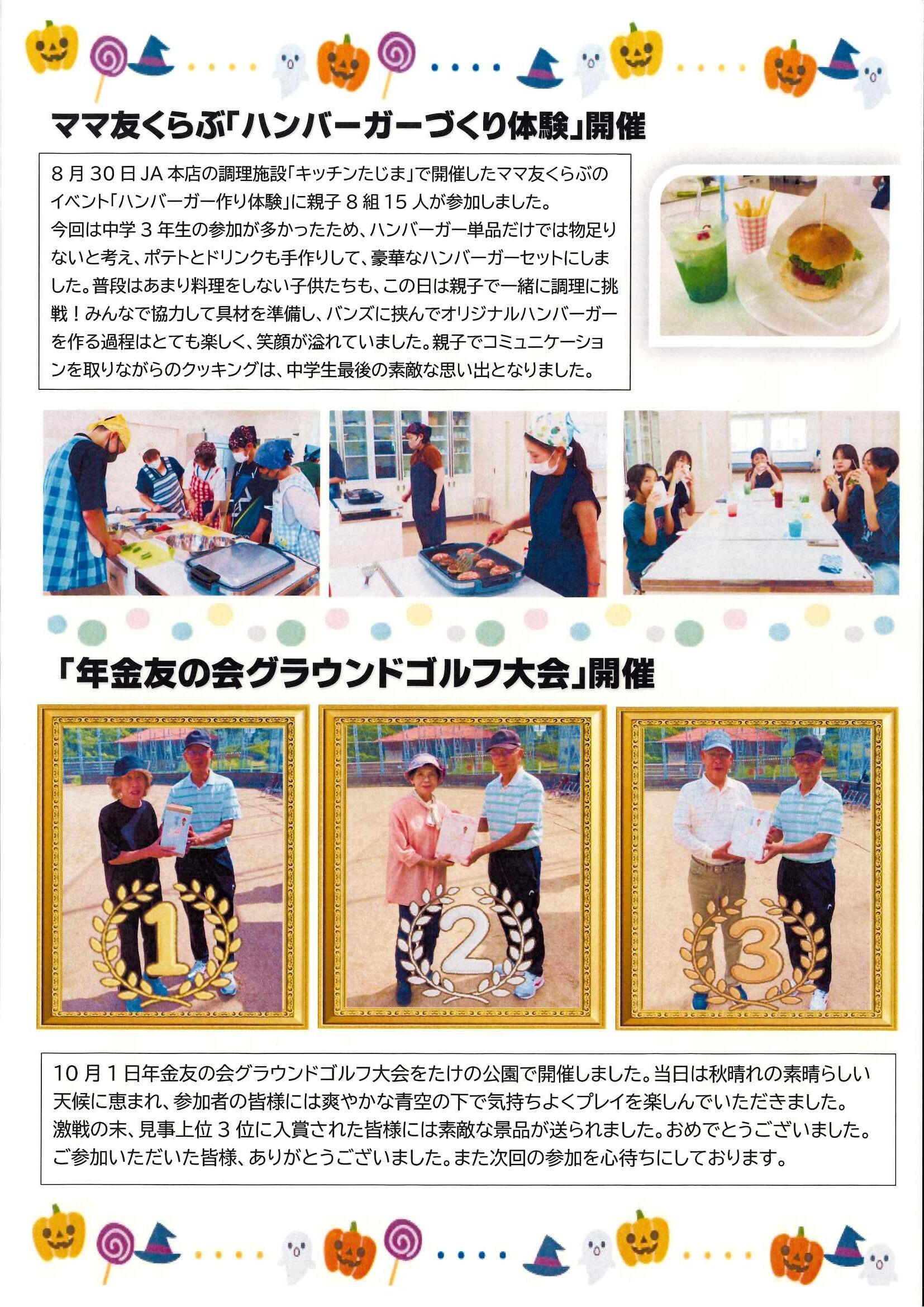 ママ友くらぶ「ハンバーガーづくり体験」開催

8月30日JA本店の調理施設「キッチンたじま」で開催したママ友くらぶのイベント「ハンバーガー作り体験」に親子8組15人が参加しました。今回は中学3年生の参加が多かったため、ハンバーガー単品だけでは物足りないと考え、ポテトとドリンクも手作りして、豪華なハンバーガーセットにしました。普段はあまり料理をしない子供たちも、この日は親子で一緒に調理に挑戦！みんなで協力して具材を準備し、バンズに挟んでオリジナルハンバーガーを作る過程はとても楽しく、笑顔が溢れていました。親子でコミュニケーションを取りながらのクッキングは、中学生最後の素敵な思い出となりました。

「年金友の会グラウンドゴルフ大会」開催

1

2

3

10月1日年金友の会グラウンドゴルフ大会をたけの公園で開催しました。当日は秋晴れの素晴らしい天候に恵まれ、参加者の皆様には爽やかな青空の下で気持ちよくプレイを楽しんでいただきました。激戦の末、見事上位3位に入賞された皆様には素敵な景品が送られました。おめでとうございました。ご参加いただいた皆様、ありがとうございました。また次回の参加を心待ちにしております。